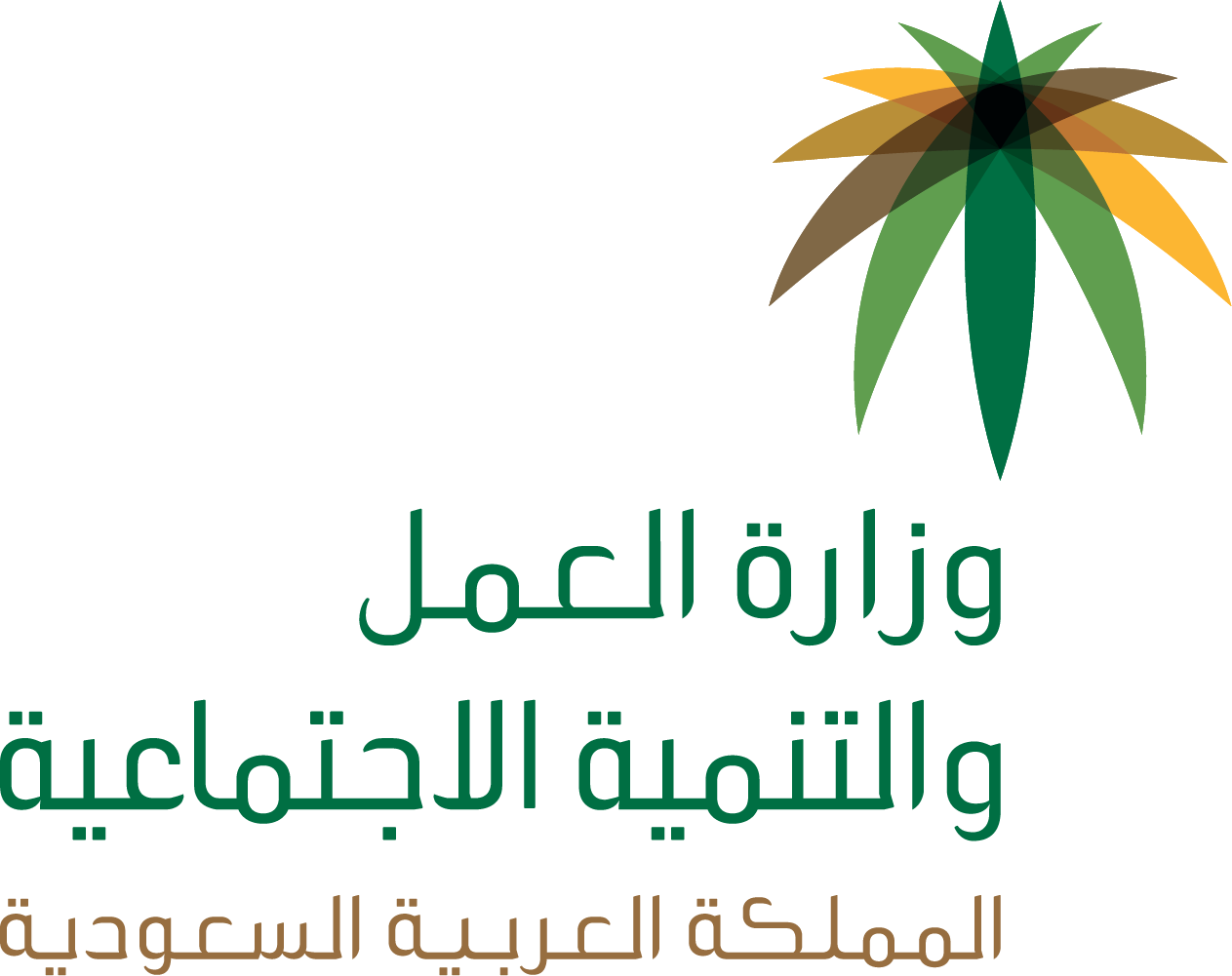 وزارة العمل
والتنمية الاجتماعية
المملكة العربية السعودية